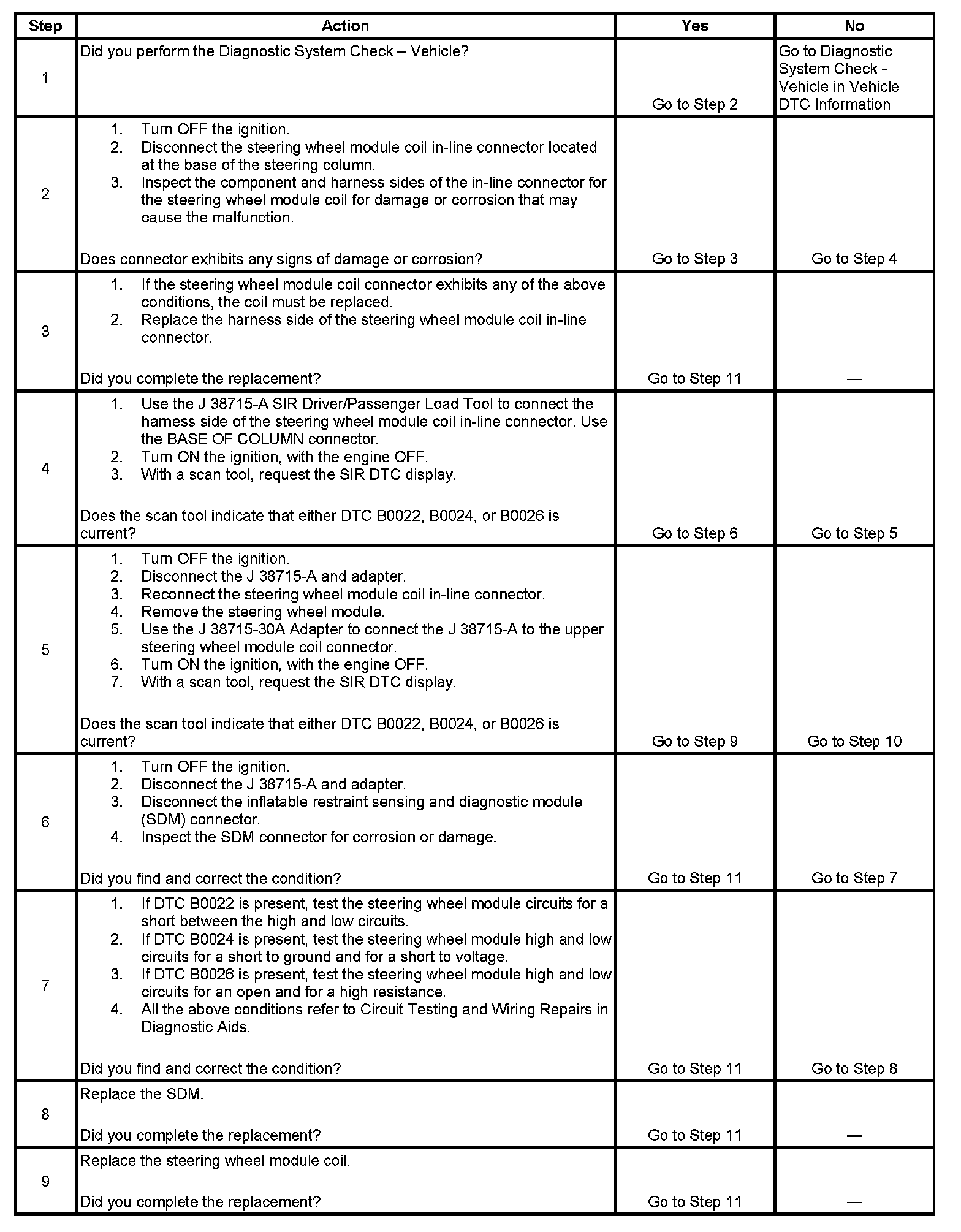 | Step | Action | Yes | No |
|---|---|---|---|
| 1 | Did you perform the Diagnostic System Check – Vehicle? | Go to Step 2 | Go to Diagnostic System Check - Vehicle in Vehicle DTC Information |
| 2 | 1. Turn OFF the ignition. 2. Disconnect the steering wheel module coil in-line connector located at the base of the steering column. 3. Inspect the component and harness sides of the in-line connector for the steering wheel module coil for damage or corrosion that may cause the malfunction. Does connector exhibits any signs of damage or corrosion? | Go to Step 3 | Go to Step 4 |
| 3 | 1. If the steering wheel module coil connector exhibits any of the above conditions, the coil must be replaced. 2. Replace the harness side of the steering wheel module coil in-line connector. Did you complete the replacement? | Go to Step 11 | — |
| 4 | 1. Use the J 38715-A SIR Driver/Passenger Load Tool to connect the harness side of the steering wheel module coil in-line connector. Use the BASE OF COLUMN connector. 2. Turn ON the ignition, with the engine OFF. 3. With a scan tool, request the SIR DTC display. Does the scan tool indicate that either DTC B0022, B0024, or B0026 is current? | Go to Step 6 | Go to Step 5 |
| 5 | 1. Turn OFF the ignition. 2. Disconnect the J 38715-A and adapter. 3. Reconnect the steering wheel module coil in-line connector. 4. Remove the steering wheel module. 5. Use the J 38715-30A Adapter to connect the J 38715-A to the upper steering wheel module coil connector. 6. Turn ON the ignition, with the engine OFF. 7. With a scan tool, request the SIR DTC display. Does the scan tool indicate that either DTC B0022, B0024, or B0026 is current? | Go to Step 9 | Go to Step 10 |
| 6 | 1. Turn OFF the ignition. 2. Disconnect the J 38715-A and adapter. 3. Disconnect the inflatable restraint sensing and diagnostic module (SDM) connector. 4. Inspect the SDM connector for corrosion or damage. Did you find and correct the condition? | Go to Step 11 | Go to Step 7 |
| 7 | 1. If DTC B0022 is present, test the steering wheel module circuits for a short between the high and low circuits. 2. If DTC B0024 is present, test the steering wheel module high and low circuits for a short to ground and for a short to voltage. 3. If DTC B0026 is present, test the steering wheel module high and low circuits for an open and for a high resistance. 4. All the above conditions refer to Circuit Testing and Wiring Repairs in Diagnostic Aids. Did you find and correct the condition? | Go to Step 11 | Go to Step 8 |
| 8 | Replace the SDM. Did you complete the replacement? | Go to Step 11 | — |
| 9 | Replace the steering wheel module coil. Did you complete the replacement? | Go to Step 11 | — |